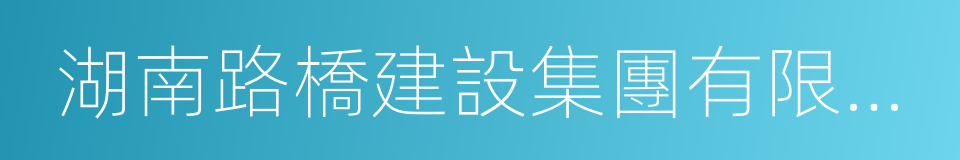 湖南路橋建設集團有限...